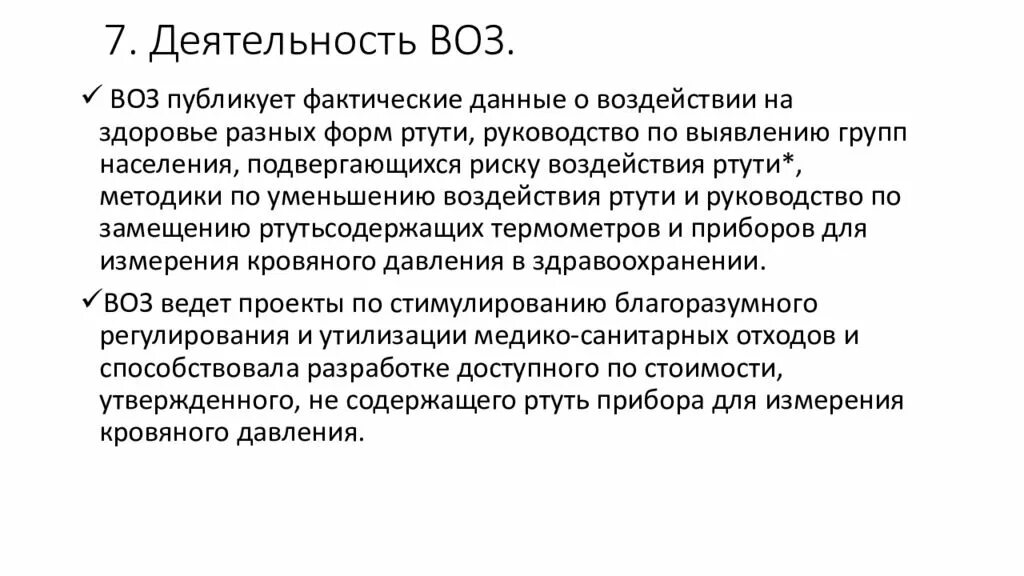 7. Деятельность ВОЗ.

✓ ВОЗ публикует фактические данные о воздействии на здоровье разных форм ртути, руководство по выявлению групп населения, подвергающихся риску воздействия ртути*, методики по уменьшению воздействия ртути и руководство по замещению ртутьсодержащих термометров и приборов для измерения кровяного давления в здравоохранении.

✓ВОЗ ведет проекты по стимулированию благоразумного регулирования и утилизации медико-санитарных отходов и способствовала разработке доступного по стоимости, утвержденного, не содержащего ртуть прибора для измерения кровяного давления.